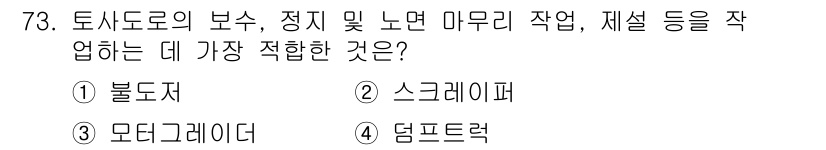 73. 토사도로의 보수, 정지 및 노면 마무리 작업, 제설 등을 작업하는 데 가장 적합한 것은?

① 불도저
② 스크레이퍼
③ 모터그레이더
④ 덤프트럭